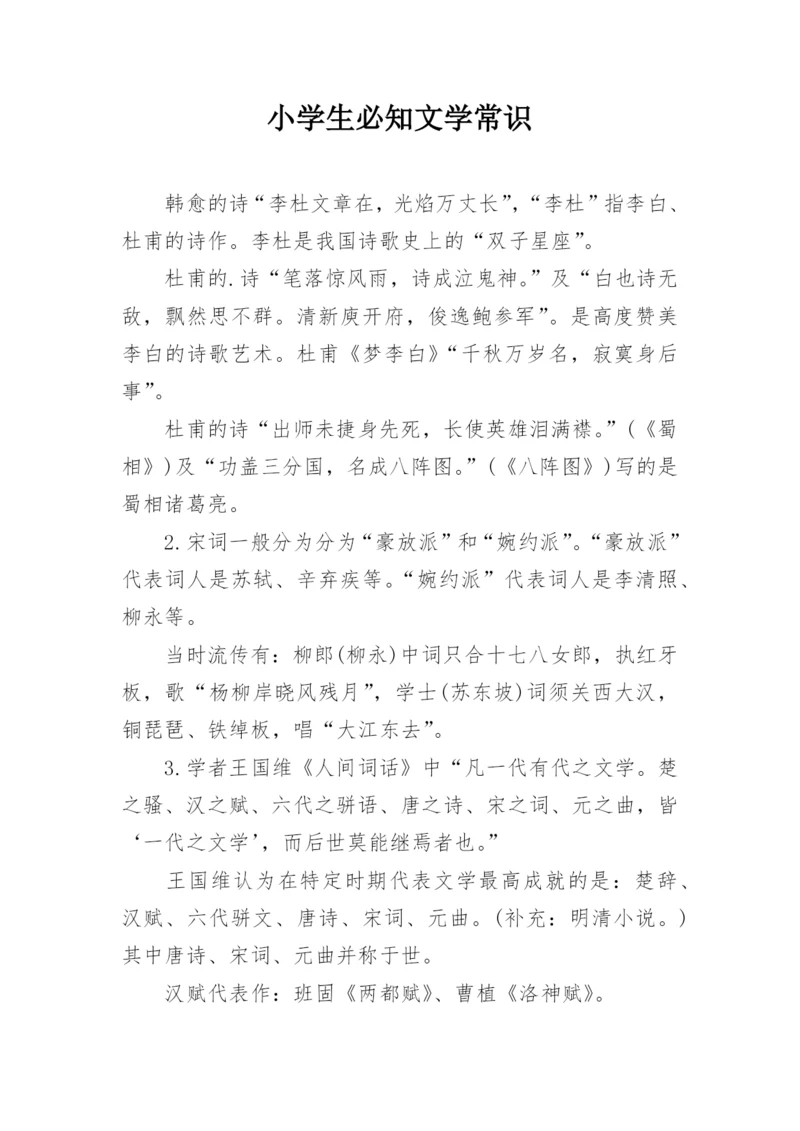 小学生必知文学常识

韩愈的诗“李杜文章在，光焰万丈长”，“李杜”指李白、杜甫的诗作。李杜是我国诗歌史上的“双子星座”。

杜甫的.诗“笔落惊风雨，诗成泣鬼神。”及“白也诗无敌，飘然思不群。清新庾开府，俊逸鲍参军”。是高度赞美李白的诗歌艺术。杜甫《梦李白》“千秋万岁名，寂寞身后事”。

杜甫的诗“出师未捷身先死，长使英雄泪满襟。”(《蜀相》)及“功盖三分国，名成八阵图。”(《八阵图》)写的是蜀相诸葛亮。

2.宋词一般分为分为“豪放派”和“婉约派”。“豪放派”代表词人是苏轼、辛弃疾等。“婉约派”代表词人是李清照、柳永等。

当时流传有：柳郎(柳永)中词只合十七八女郎，执红牙板，歌“杨柳岸晓风残月”，学士(苏东坡)词须关西大汉，铜琵琶、铁绰板，唱“大江东去”。

3.学者王国维《人间词话》中“凡一代有代之文学。楚之骚、汉之赋、六代之骈语、唐之诗、宋之词、元之曲，皆‘一代之文学’，而后世莫能继焉者也。”

王国维认为在特定时期代表文学最高成就的是：楚辞、汉赋、六代骈文、唐诗、宋词、元曲。(补充：明清小说。)其中唐诗、宋词、元曲并称于世。

汉赋代表作：班固《两都赋》、曹植《洛神赋》。